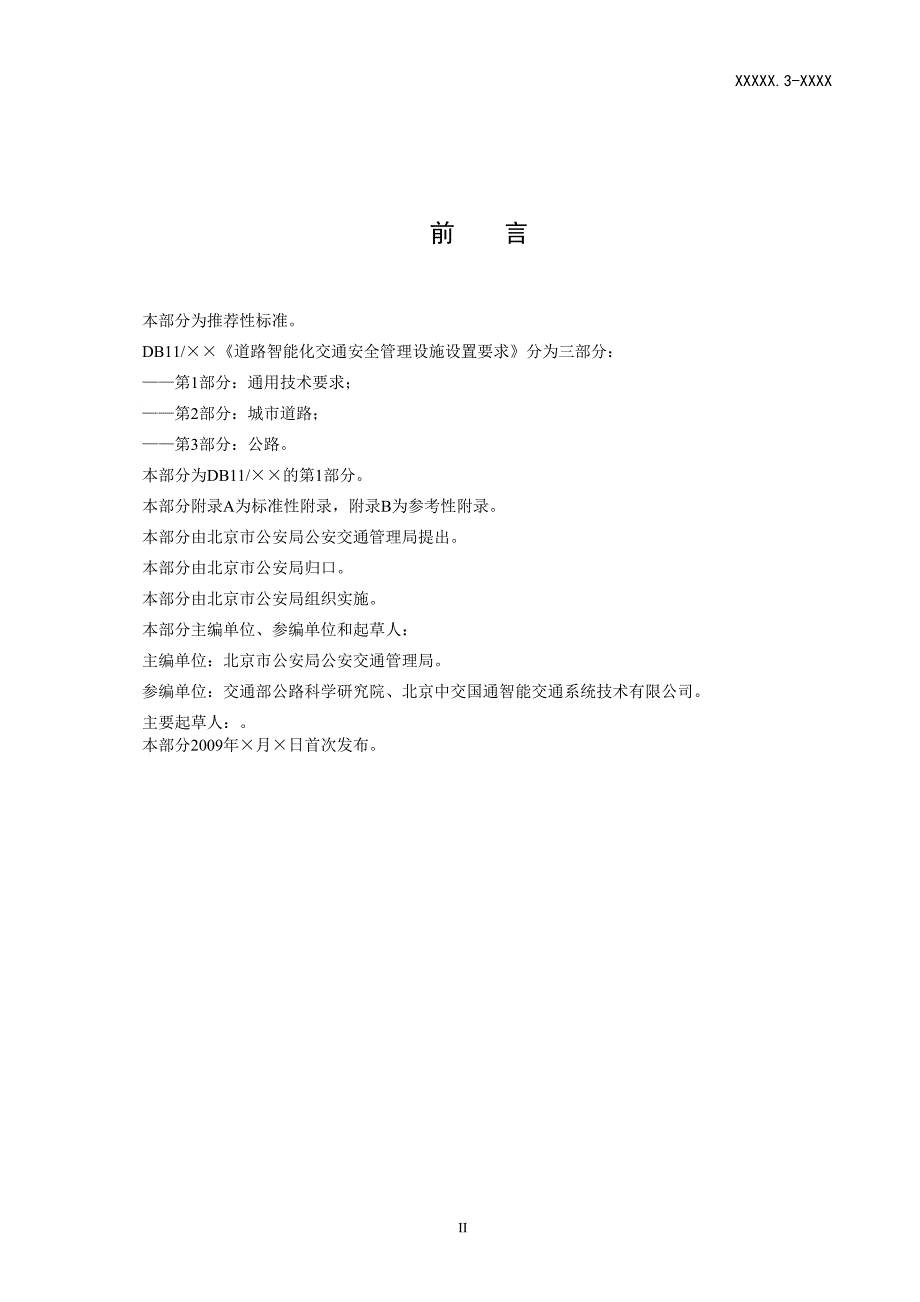 XXXXX.3-XXXX

前　言

本部分为推荐性标准。

DB11/××《道路智能化交通安全管理设施设置要求》分为三部分：

——第1部分：通用技术要求；

——第2部分：城市道路；

——第3部分：公路。

本部分为DB11/××的第1部分。

本部分附录A为标准性附录，附录B为参考性附录。

本部分由北京市公安局公安交通管理局提出。

本部分由北京市公安局归口。

本部分由北京市公安局组织实施。

本部分主编单位、参编单位和起草人：

主编单位：北京市公安局公安交通管理局。

参编单位：交通部公路科学研究院、北京中交国通智能交通系统技术有限公司。

主要起草人：。

本部分2009年×月×日首次发布。

II